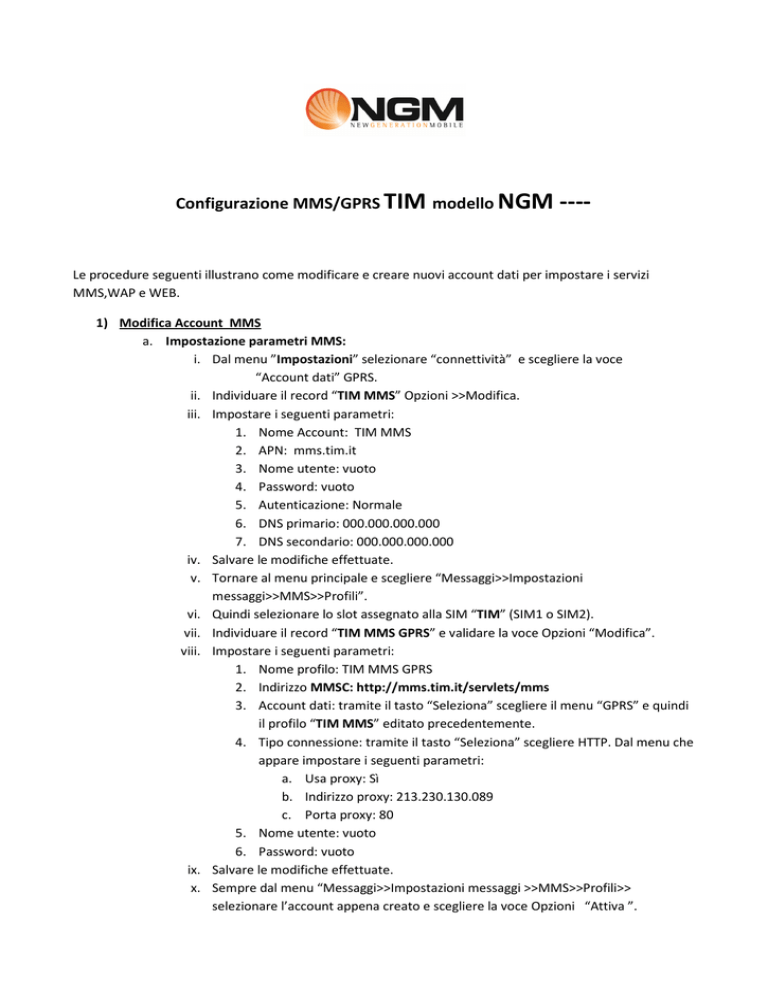 NGM
NEWGENERATIONMOBILE

Configurazione MMS/GPRS TIM modello NGM ----

Le procedure seguenti illustrano come modificare e creare nuovi account dati per impostare i servizi MMS,WAP e WEB.

1) Modifica Account MMS
a. Impostazione parametri MMS:
i. Dal menu "Impostazioni" selezionare "connettività" e scegliere la voce "Account dati" GPRS.
ii. Individuare il record "TIM MMS" Opzioni >>Modifica.
iii. Impostare i seguenti parametri:
1. Nome Account: TIM MMS
2. APN: mms.tim.it
3. Nome utente: vuoto
4. Password: vuoto
5. Autenticazione: Normale
6. DNS primario: 000.000.000.000
7. DNS secondario: 000.000.000.000
iv. Salvare le modifiche effettuate.
v. Tornare al menu principale e scegliere "Messaggi>>Impostazioni messaggi>>MMS>>Profili".
vi. Quindi selezionare lo slot assegnato alla SIM "TIM" (SIM1 o SIM2).
vii. Individuare il record "TIM MMS GPRS" e validare la voce Opzioni "Modifica".
viii. Impostare i seguenti parametri:
1. Nome profilo: TIM MMS GPRS
2. Indirizzo MMSC: http://mms.tim.it/servlets/mms
3. Account dati: tramite il tasto "Seleziona" scegliere il menu "GPRS" e quindi il profilo "TIM MMS" editato precedentemente.
4. Tipo connessione: tramite il tasto "Seleziona" scegliere HTTP. Dal menu che appare impostare i seguenti parametri:
a. Usa proxy: Sì
b. Indirizzo proxy: 213.230.130.089
c. Porta proxy: 80
5. Nome utente: vuoto
6. Password: vuoto
ix. Salvare le modifiche effettuate.
x. Sempre dal menu "Messaggi>>Impostazioni messaggi >>MMS>>Profili>> selezionare l'account appena creato e scegliere la voce Opzioni "Attiva ".